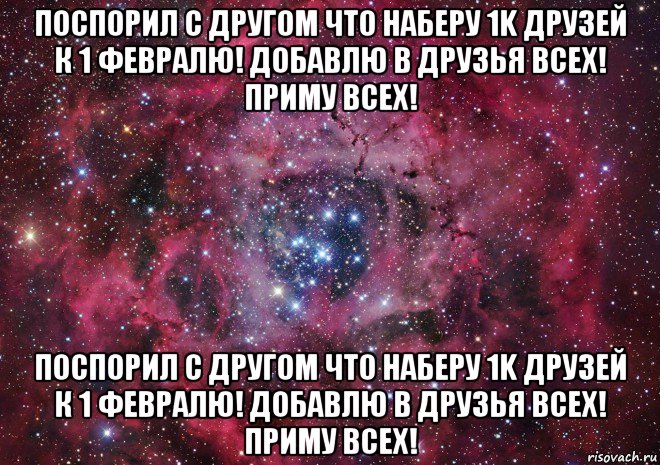 ПОСПОРИЛ С ДРУГОМ ЧТО НАБЕРУ 1К ДРУЗЕЙ К 1 ФЕВРАЛЮ! ДОБАВЛЮ В ДРУЗЬЯ ВСЕХ! ПРИМУ ВСЕХ!

ПОСПОРИЛ С ДРУГОМ ЧТО НАБЕРУ 1К ДРУЗЕЙ К 1 ФЕВРАЛЮ! ДОБАВЛЮ В ДРУЗЬЯ ВСЕХ! ПРИМУ ВСЕХ!

risovach.ru